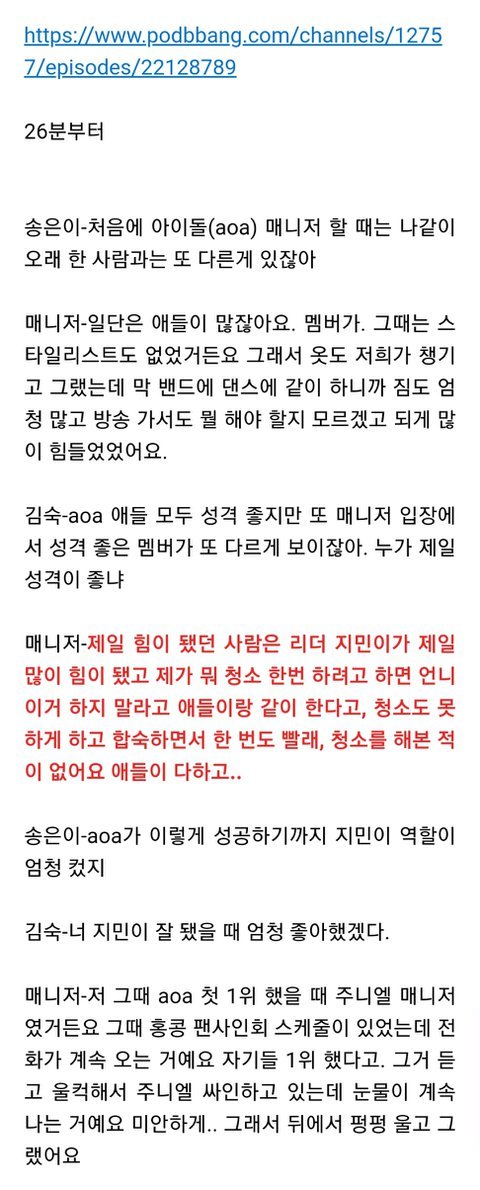 https://www.podbbang.com/channels/12757/episodes/22128789

26분부터

송은이-처음에 아이돌(aoa) 매니저 할 때는 나같이 오래 한 사람과는 또 다른게 있잖아

매니저-일단은 애들이 많잖아요. 멤버가. 그때는 스타일리스트도 없었거든요 그래서 옷도 저희가 챙기고 그랬는데 막 밴드에 댄스에 같이 하니까 짐도 엄청 많고 방송 가서도 뭘 해야 할지 모르겠고 되게 많이 힘들었었어요.

김숙-aoa 애들 모두 성격 좋지만 또 매니저 입장에서 성격 좋은 멤버가 또 다르게 보이잖아. 누가 제일 성격이 좋냐

매니저-제일 힘이 됐던 사람은 리더 지민이가 제일 많이 힘이 됐고 제가 뭐 청소 한번 하려고 하면 언니 이거 하지 말라고 애들이랑 같이 한다고, 청소도 못하게 하고 합숙하면서 한 번도 빨래, 청소를 해본 적이 없어요 애들이 다하고..

송은이-aoa가 이렇게 성공하기까지 지민이 역할이 엄청 컸지

김숙-너 지민이 잘 됐을 때 엄청 좋아했겠다.

매니저-저 그때 aoa 첫 1위 했을 때 주니엘 매니저였거든요 그때 홍콩 팬사인회 스케줄이 있었는데 전화가 계속 오는 거예요 자기들 1위 했다고. 그거 듣고 울컥해서 주니엘 싸인하고 있는데 눈물이 계속 나는 거예요 미안하게.. 그래서 뒤에서 펑펑 울고 그랬어요